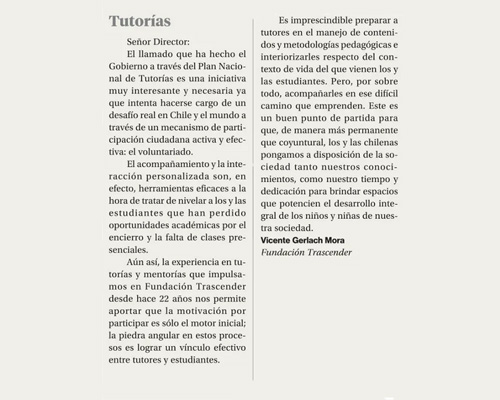 Tutorías

Señor Director:

El llamado que ha hecho el Gobierno a través del Plan Nacional de Tutorías es una iniciativa muy interesante y necesaria ya que intenta hacerse cargo de un desafío real en Chile y el mundo a través de un mecanismo de participación ciudadana activa y efectiva: el voluntariado.

El acompañamiento y la interacción personalizada son, en efecto, herramientas eficaces a la hora de tratar de nivelar a los y las estudiantes que han perdido oportunidades académicas por el encierro y la falta de clases presenciales.

Aún así, la experiencia en tutorías y mentorías que impulsamos en Fundación Trascender desde hace 22 años nos permite aportar que la motivación por participar es sólo el motor inicial; la piedra angular en estos procesos es lograr un vínculo efectivo entre tutores y estudiantes.

Es imprescindible preparar a tutores en el manejo de contenidos y metodologías pedagógicas e interiorizarles respecto del contexto de vida del que vienen los y las estudiantes. Pero, por sobre todo, acompañarles en ese difícil camino que emprenden. Este es un buen punto de partida para que, de manera más permanente que coyuntural, los y las chilenas pongamos a disposición de la sociedad tanto nuestros conocimientos, como nuestro tiempo y dedicación para brindar espacios que potencien el desarrollo integral de los niños y niñas de nuestra sociedad.

Vicente Gerlach Mora
Fundación Trascender